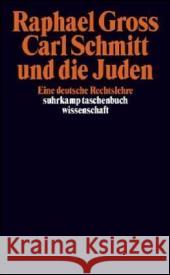 Raphael Gross
Carl Schmitt
und die Juden

Eine deutsche Rechtslehre
suhrkamp taschenbuch
wissenschaft

Kraina Książek